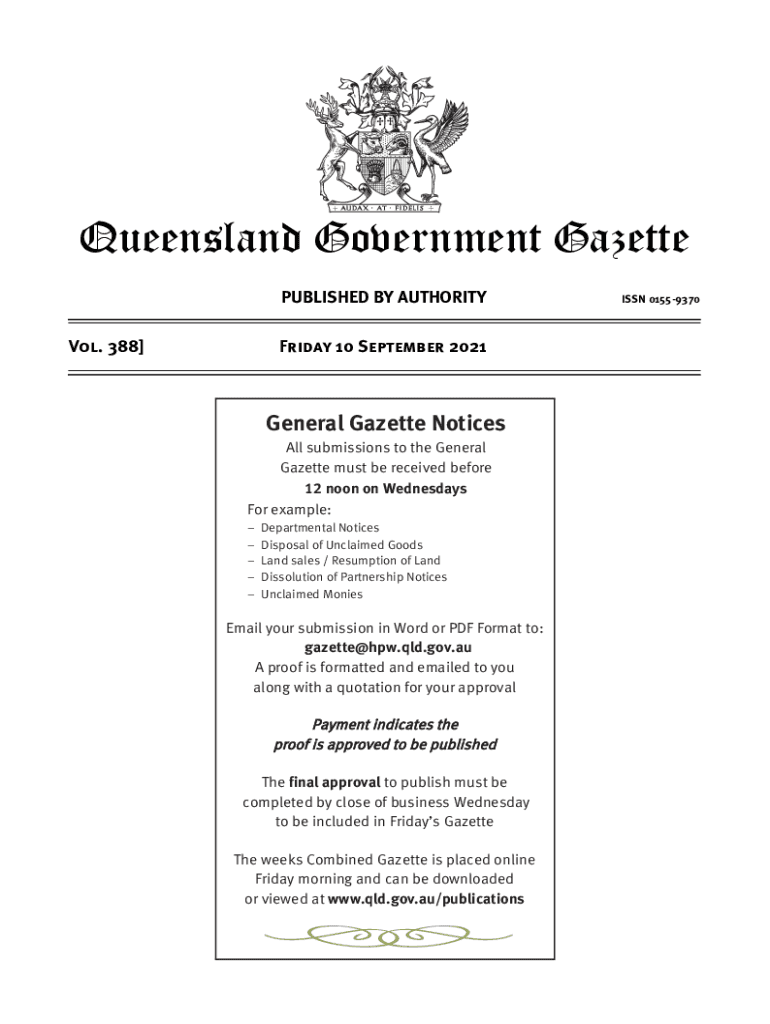 AUDAX · AT · FIDELIS

Queensland Government Gazette

PUBLISHED BY AUTHORITY

ISSN 0155-9370

Vol. 388]

Friday 10 September 2021

General Gazette Notices

All submissions to the General Gazette must be received before
12 noon on Wednesdays

For example:
– Departmental Notices
– Disposal of Unclaimed Goods
– Land sales / Resumption of Land
– Dissolution of Partnership Notices
– Unclaimed Monies

Email your submission in Word or PDF Format to:
gazette@hpw.qld.gov.au
A proof is formatted and emailed to you along with a quotation for your approval

Payment indicates the proof is approved to be published

The final approval to publish must be completed by close of business Wednesday to be included in Friday's Gazette

The weeks Combined Gazette is placed online Friday morning and can be downloaded or viewed at www.qld.gov.au/publications